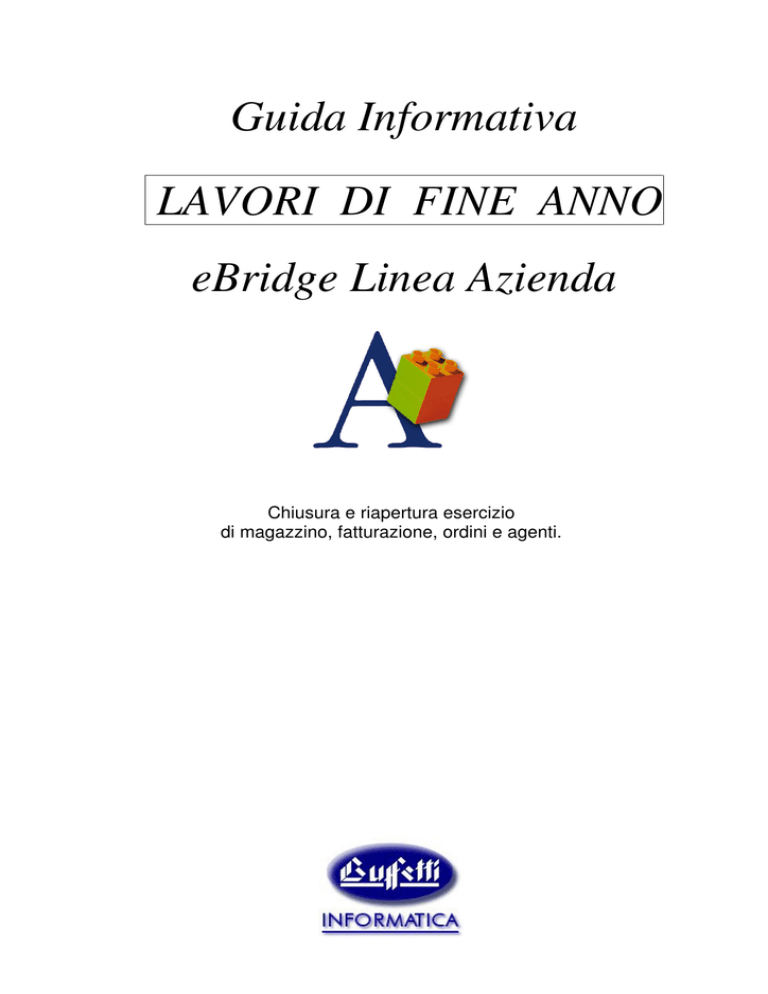 Guida Informativa

LAVORI DI FINE ANNO

eBridge Linea Azienda

A

Chiusura e riapertura esercizio di magazzino, fatturazione, ordini e agenti.

Buffetti

INFORMATICA